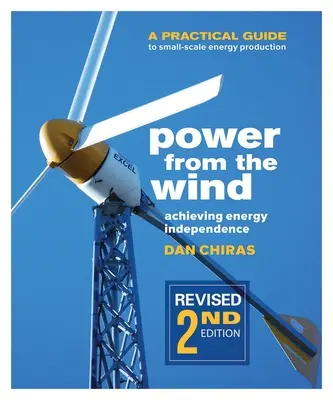 A PRACTICAL GUIDE
to small-scale energy production

EXCEL

power from the wind

achieving energy independence

DAN CHIRAS

REVISED
2ND
EDITION